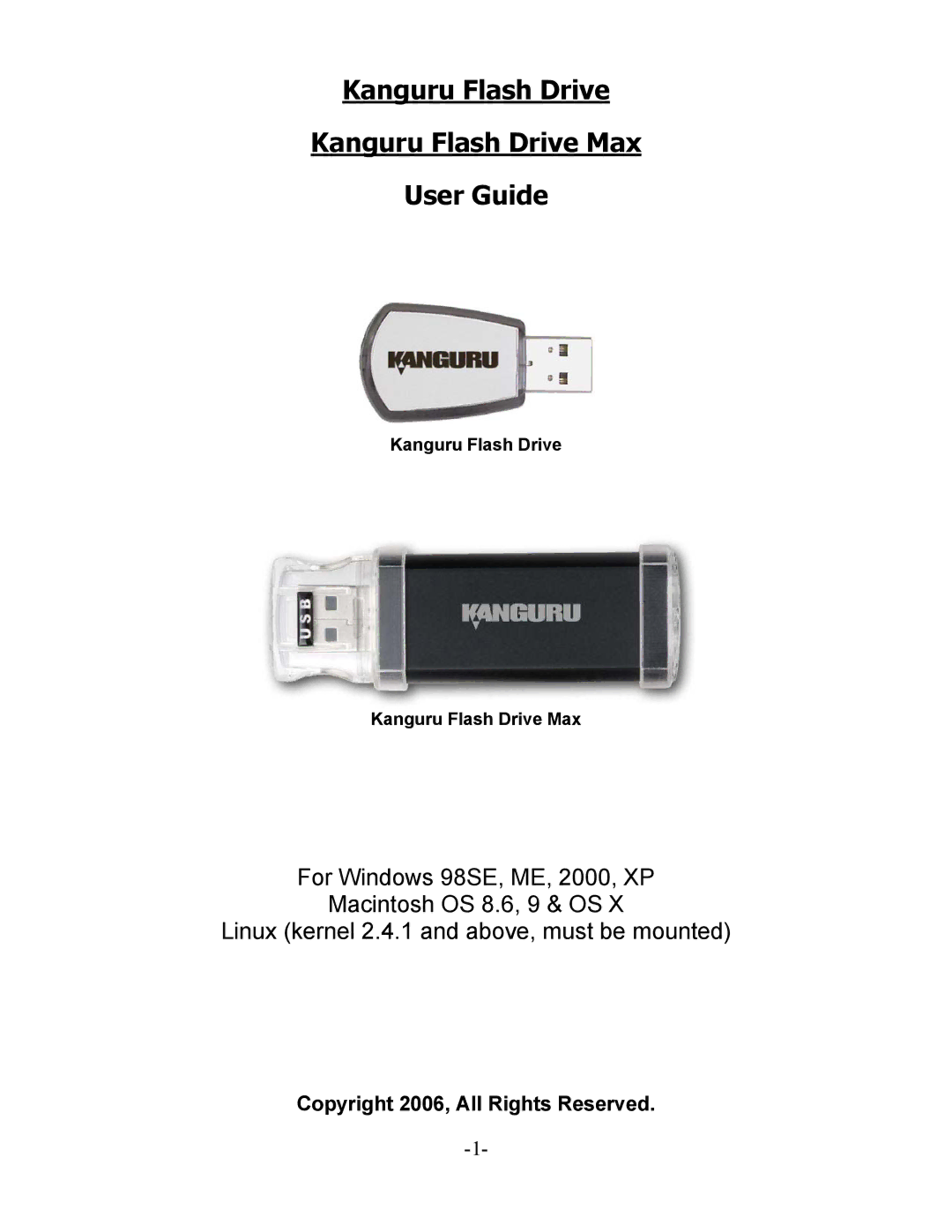 Kanguru Flash Drive

Kanguru Flash Drive Max

User Guide

KANGURU

Kanguru Flash Drive

USB

KANGURU

Kanguru Flash Drive Max

For Windows 98SE, ME, 2000, XP
Macintosh OS 8.6, 9 & OS X
Linux (kernel 2.4.1 and above, must be mounted)

Copyright 2006, All Rights Reserved.

-1-